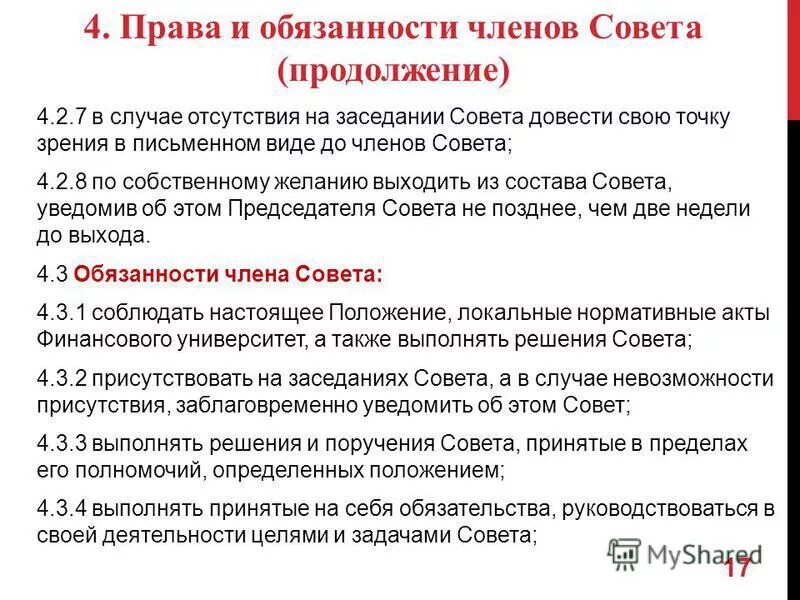 4. Права и обязанности членов Совета (продолжение)

4.2.7 в случае отсутствия на заседании Совета довести свою точку зрения в письменном виде до членов Совета;

4.2.8 по собственному желанию выходить из состава Совета, уведомив об этом Председателя Совета не позднее, чем две недели до выхода.

4.3 Обязанности члена Совета:

4.3.1 соблюдать настоящее Положение, локальные нормативные акты Финансового университет, а также выполнять решения Совета;

4.3.2 присутствовать на заседаниях Совета, а в случае невозможности присутствия, заблаговременно уведомить об этом Совет;

4.3.3 выполнять решения и поручения Совета, принятые в пределах его полномочий, определенных положением;

4.3.4 выполнять принятые на себя обязательства, руководствоваться в своей деятельности целями и задачами Совета;

MyShared

17